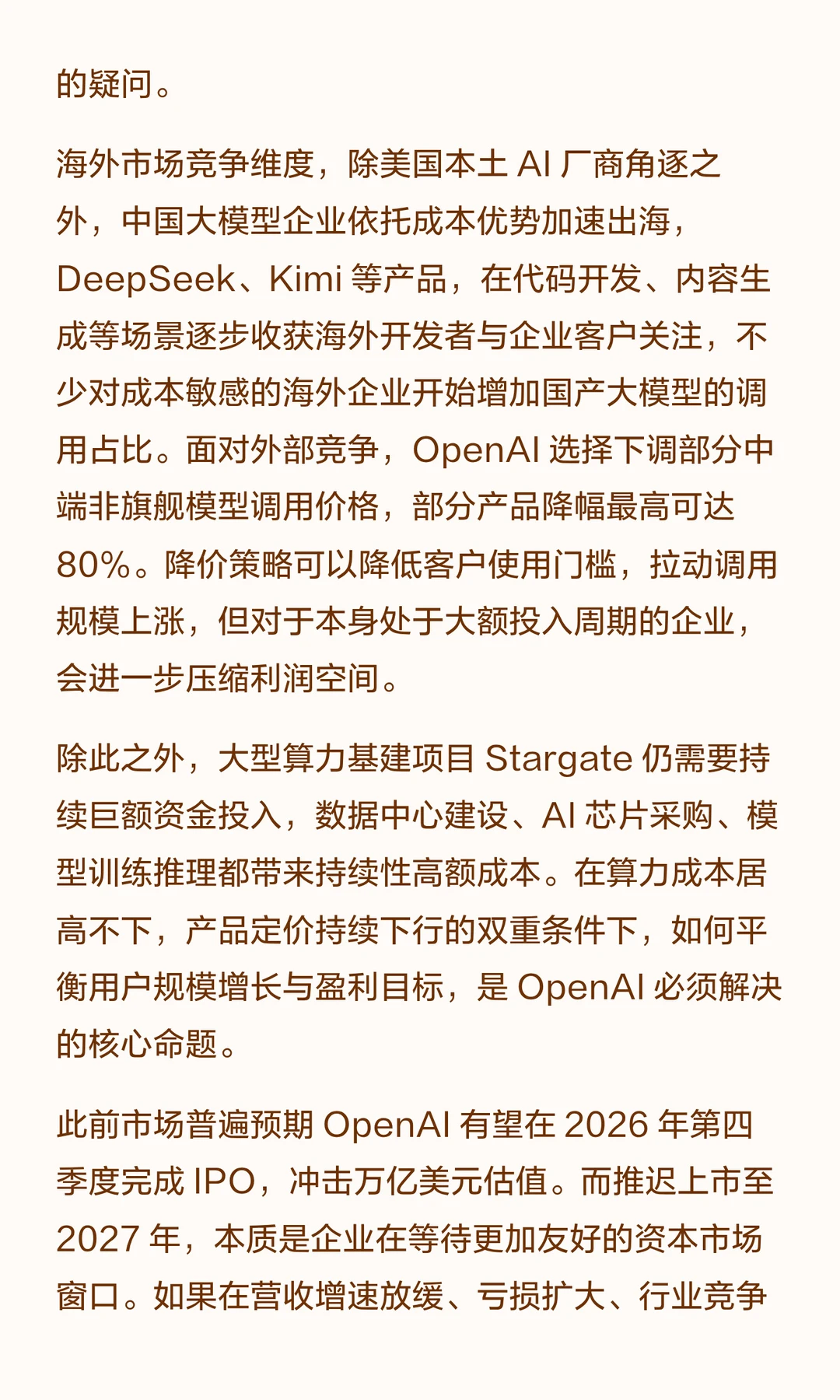 的疑问。

海外市场竞争维度，除美国本土 AI 厂商角逐之外，中国大模型企业依托成本优势加速出海，DeepSeek、Kimi 等产品，在代码开发、内容生成等场景逐步收获海外开发者与企业客户关注，不少对成本敏感的海外企业开始增加国产大模型的调用占比。面对外部竞争，OpenAI 选择下调部分中端非旗舰模型调用价格，部分产品降幅最高可达 80%。降价策略可以降低客户使用门槛，拉动调用规模上涨，但对于本身处于大额投入周期的企业，会进一步压缩利润空间。

除此之外，大型算力基建项目 Stargate 仍需要持续巨额资金投入，数据中心建设、AI 芯片采购、模型训练推理都带来持续性高额成本。在算力成本居高不下，产品定价持续下行的双重条件下，如何平衡用户规模增长与盈利目标，是 OpenAI 必须解决的核心命题。

此前市场普遍预期 OpenAI 有望在 2026 年第四季度完成 IPO，冲击万亿美元估值。而推迟上市至 2027 年，本质是企业在等待更加友好的资本市场窗口。如果在营收增速放缓、亏损扩大、行业竞争